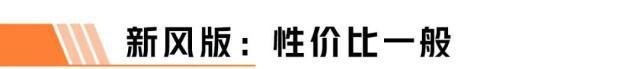 新风版：性价比一般